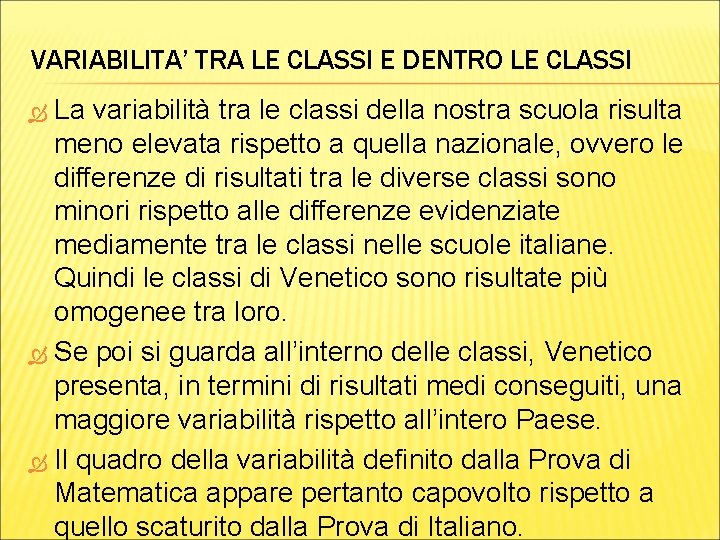 VARIABILITA' TRA LE CLASSI E DENTRO LE CLASSI

La variabilità tra le classi della nostra scuola risulta meno elevata rispetto a quella nazionale, ovvero le differenze di risultati tra le diverse classi sono minori rispetto alle differenze evidenziate mediamente tra le classi nelle scuole italiane. Quindi le classi di Venetico sono risultate più omogenee tra loro.

Se poi si guarda all'interno delle classi, Venetico presenta, in termini di risultati medi conseguiti, una maggiore variabilità rispetto all'intero Paese.

Il quadro della variabilità definito dalla Prova di Matematica appare pertanto capovolto rispetto a quello scaturito dalla Prova di Italiano.